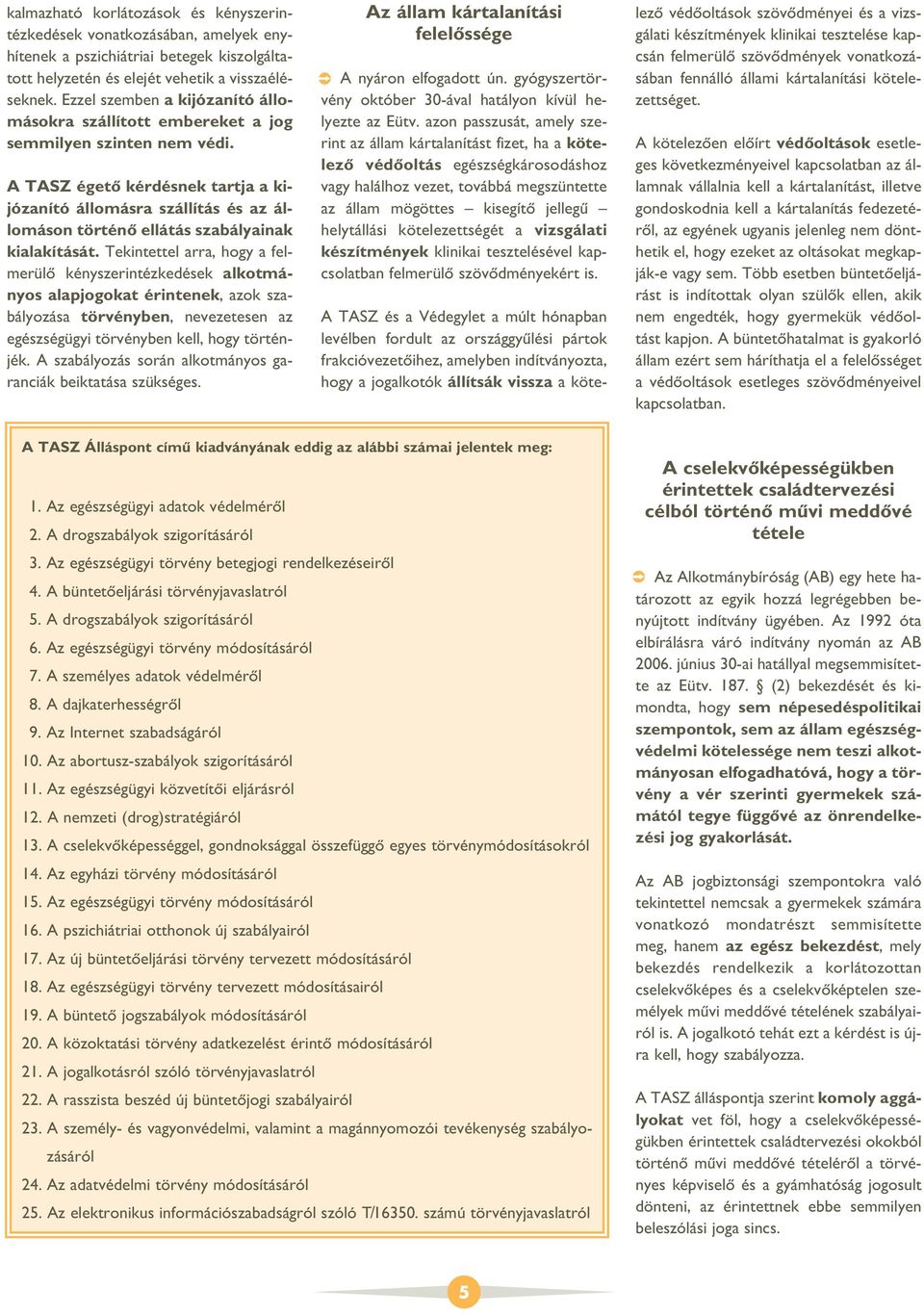 kalmazható korlátozások és kényszerintézkedések vonatkozásában, amelyek enyhítenek a pszichiátriai betegek kiszolgáltatott helyzetén és elejét vehetik a visszaéléseknek. Ezzel szemben a kijózanító állomásokra szállított embereket a jog semmilyen szinten nem védi.

A TASZ égető kérdésnek tartja a kijózanító állomásra szállítás és az állomáson történő ellátás szabályainak kialakítását. Tekintettel arra, hogy a felmerülő kényszerintézkedések alkotmányos alapjogokat érintenek, azok szabályozása törvényben, nevezetesen az egészségügyi törvényben kell, hogy történjék. A szabályozás során alkotmányos garanciák beiktatása szükséges.

Az állam kártalanítási felelőssége

A nyáron elfogadott ún. gyógyszertörvény október 30-ával hatályon kívül helyezte az Eütv. azon passzusát, amely szerint az állam kártalanítást fizet, ha a kötelező védőoltás egészségkárosodáshoz vagy halálhoz vezet, továbbá megszüntette az állam mögöttes – kisegítő jellegű – helytállási kötelezettségét a vizsgálati készítmények klinikai tesztelésével kapcsolatban felmerülő szövődményekért is.

A TASZ és a Védegylet a múlt hónapban levélben fordult az országgyűlési pártok frakcióvezetőihez, amelyben indítványozta, hogy a jogalkotók állítsák vissza a kötelező védőoltások szövődményei és a vizsgálati készítmények klinikai tesztelése kapcsán felmerülő szövődmények vonatkozásában fennálló állami kártalanítási kötelezettséget.

A kötelezően előírt védőoltások esetleges következményeivel kapcsolatban az államnak vállalnia kell a kártalanítást, illetve gondoskodnia kell a kártalanítás fedezetéről, az egyének ugyanis jelenleg nem dönthetik el, hogy ezeket az oltásokat megkapják-e vagy sem. Több esetben büntetőeljárást is indítottak olyan szülők ellen, akik nem engedték, hogy gyermekük védőoltást kapjon. A büntetőhatalmat is gyakorló állam ezért sem háríthatja el a felelősséget a védőoltások esetleges szövődményeivel kapcsolatban.

A TASZ Álláspont című kiadványának eddig az alábbi számai jelentek meg:

1. Az egészségügyi adatok védelméről
2. A drogszabályok szigorításáról
3. Az egészségügyi törvény betegjogi rendelkezéseiről
4. A büntetőeljárási törvényjavaslatról
5. A drogszabályok szigorításáról
6. Az egészségügyi törvény módosításáról
7. A személyes adatok védelméről
8. A dajkaterhességről
9. Az Internet szabadságáról
10. Az abortusz-szabályok szigorításáról
11. Az egészségügyi közvetítői eljárásról
12. A nemzeti (drog)stratégiáról
13. A cselekvőképességgel, gondnoksággal összefüggő egyes törvénymódosításokról
14. Az egyházi törvény módosításáról
15. Az egészségügyi törvény módosításáról
16. A pszichiátriai otthonok új szabályairól
17. Az új büntetőeljárási törvény tervezett módosításáról
18. Az egészségügyi törvény tervezett módosításairól
19. A büntető jogszabályok módosításáról
20. A közoktatási törvény adatkezelést érintő módosításáról
21. A jogalkotásról szóló törvényjavaslatról
22. A rasszista beszéd új büntetőjogi szabályairól
23. A személy- és vagyonvédelmi, valamint a magánnyomozói tevékenység szabályozásáról
24. Az adatvédelmi törvény módosításáról
25. Az elektronikus információszabadságról szóló T/16350. számú törvényjavaslatról

A cselekvőképességükben érintettek családtervezési célból történő művi meddővé tétele

Az Alkotmánybíróság (AB) egy hete határozott az egyik hozzá legrégebben benyújtott indítvány ügyében. Az 1992 óta elbírálásra váró indítvány nyomán az AB 2006. június 30-ai hatállyal megsemmisítette az Eütv. 187. § (2) bekezdését és kimondta, hogy sem népesedéspolitikai szempontok, sem az állam egészségvédelmi kötelessége nem teszi alkotmányosan elfogadhatóvá, hogy a törvény a vér szerinti gyermekek számától tegye függővé az önrendelkezési jog gyakorlását.

Az AB jogbiztonsági szempontokra való tekintettel nemcsak a gyermekek számára vonatkozó mondatrészt semmisítette meg, hanem az egész bekezdést, mely bekezdés rendelkezik a korlátozottan cselekvőképes és a cselekvőképtelen személyek művi meddővé tételének szabályairól is. A jogalkotó tehát ezt a kérdést is újra kell, hogy szabályozza.

A TASZ álláspontja szerint komoly aggályokat vet föl, hogy a cselekvőképességükben érintettek családtervezési okokból történő művi meddővé tételéről a törvényes képviselő és a gyámhatóság jogosult dönteni, az érintettnek ebbe semmilyen beleszólási joga sincs.

5